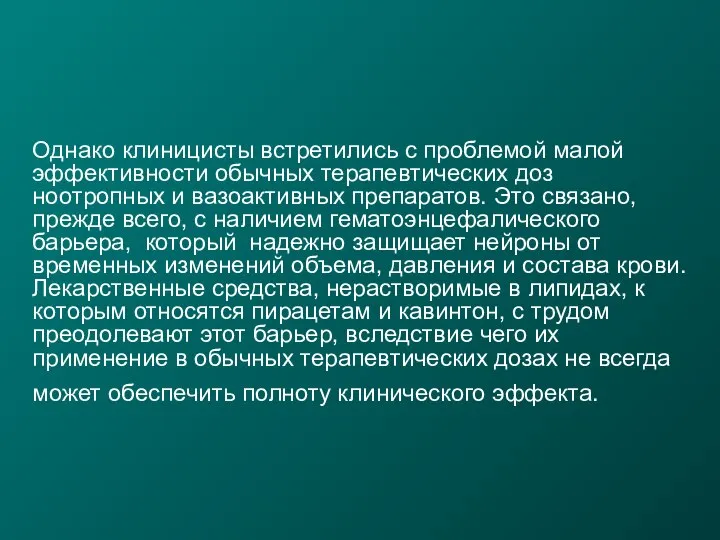 Однако клиницисты встретились с проблемой малой эффективности обычных терапевтических доз ноотропных и вазоактивных препаратов. Это связано, прежде всего, с наличием гематоэнцефалического барьера,  который  надежно защищает нейроны от временных изменений объема, давления и состава крови. Лекарственные средства, нерастворимые в липидах, к которым относятся пирацетам и кавинтон, с трудом преодолевают этот барьер, вследствие чего их применение в обычных терапевтических дозах не всегда может обеспечить полноту клинического эффекта.